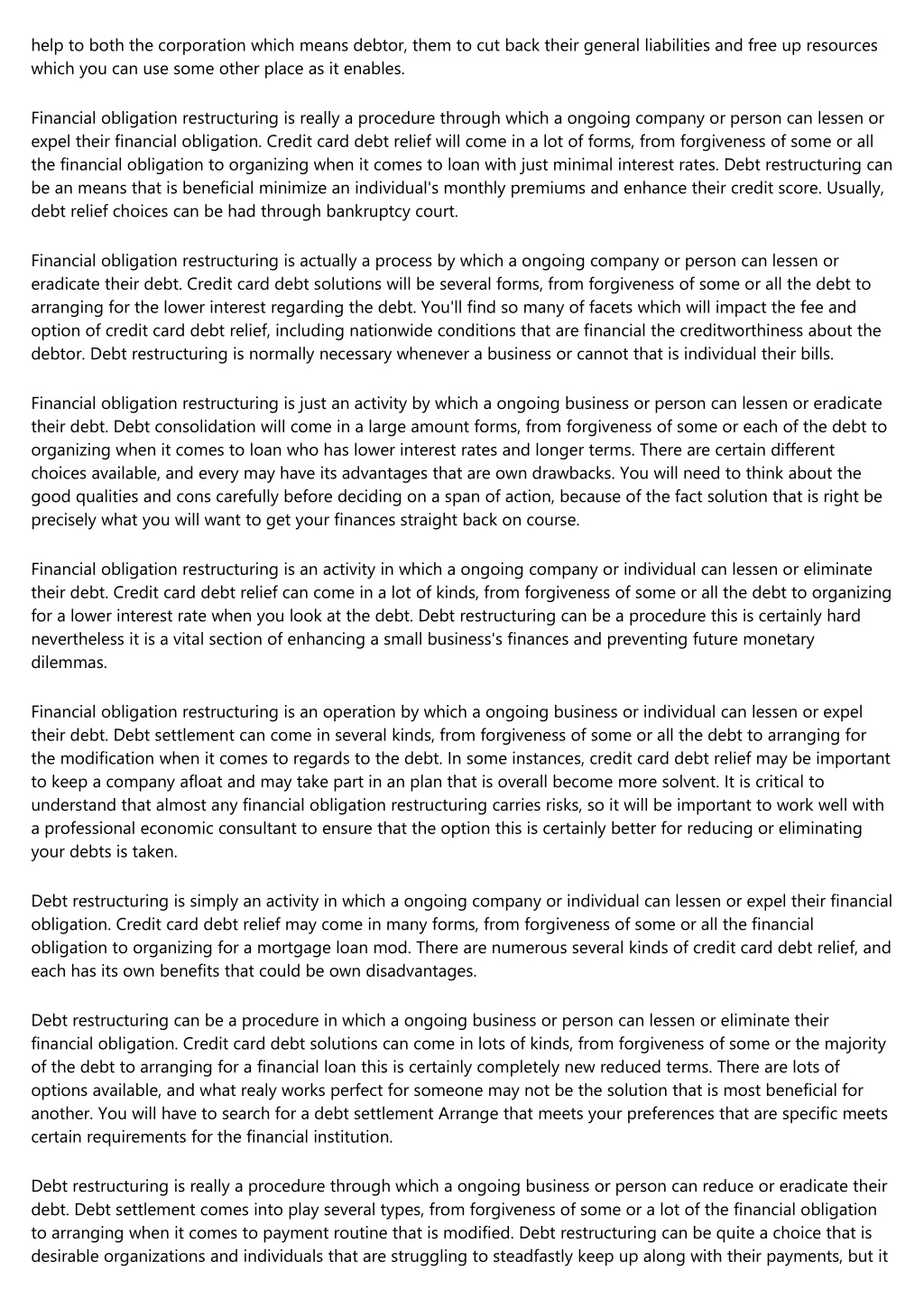 help to both the corporation which means debtor, them to cut back their general liabilities and free up resources which you can use some other place as it enables.

Financial obligation restructuring is really a procedure through which a ongoing company or person can lessen or expel their financial obligation. Credit card debt relief will come in a lot of forms, from forgiveness of some or all the financial obligation to organizing when it comes to loan with just minimal interest rates. Debt restructuring can be an means that is beneficial minimize an individual's monthly premiums and enhance their credit score. Usually, debt relief choices can be had through bankruptcy court.

Financial obligation restructuring is actually a process by which a ongoing company or person can lessen or eradicate their debt. Credit card debt solutions will be several forms, from forgiveness of some or all the debt to arranging for the lower interest regarding the debt. You'll find so many of facets which will impact the fee and option of credit card debt relief, including nationwide conditions that are financial the creditworthiness about the debtor. Debt restructuring is normally necessary whenever a business or cannot that is individual their bills.

Financial obligation restructuring is just an activity by which a ongoing business or person can lessen or eradicate their debt. Debt consolidation will come in a large amount forms, from forgiveness of some or each of the debt to organizing when it comes to loan who has lower interest rates and longer terms. There are certain different choices available, and every may have its advantages that are own drawbacks. You will need to think about the good qualities and cons carefully before deciding on a span of action, because of the fact solution that is right be precisely what you will want to get your finances straight back on course.

Financial obligation restructuring is an activity in which a ongoing company or individual can lessen or eliminate their debt. Credit card debt relief can come in a lot of kinds, from forgiveness of some or all the debt to organizing for a lower interest rate when you look at the debt. Debt restructuring can be a procedure this is certainly hard nevertheless it is a vital section of enhancing a small business's finances and preventing future monetary dilemmas.

Financial obligation restructuring is an operation by which a ongoing business or individual can lessen or expel their debt. Debt settlement can come in several kinds, from forgiveness of some or all the debt to arranging for the modification when it comes to regards to the debt. In some instances, credit card debt relief may be important to keep a company afloat and may take part in an plan that is overall become more solvent. It is critical to understand that almost any financial obligation restructuring carries risks, so it will be important to work well with a professional economic consultant to ensure that the option this is certainly better for reducing or eliminating your debts is taken.

Debt restructuring is simply an activity in which a ongoing company or individual can lessen or expel their financial obligation. Credit card debt relief may come in many forms, from forgiveness of some or all the financial obligation to organizing for a mortgage loan mod. There are numerous several kinds of credit card debt relief, and each has its own benefits that could be own disadvantages.

Debt restructuring can be a procedure in which a ongoing business or person can lessen or eliminate their financial obligation. Credit card debt solutions can come in lots of kinds, from forgiveness of some or the majority of the debt to arranging for a financial loan this is certainly completely new reduced terms. There are lots of options available, and what realy works perfect for someone may not be the solution that is most beneficial for another. You will have to search for a debt settlement Arrange that meets your preferences that are specific meets certain requirements for the financial institution.

Debt restructuring is really a procedure through which a ongoing business or person can reduce or eradicate their debt. Debt settlement comes into play several types, from forgiveness of some or a lot of the financial obligation to arranging when it comes to payment routine that is modified. Debt restructuring can be quite a choice that is desirable organizations and individuals that are struggling to steadfastly keep up along with their payments, but it